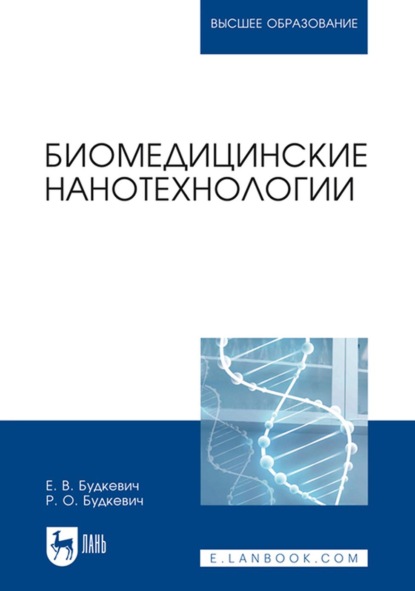 ВЫСШЕЕ ОБРАЗОВАНИЕ

БИОМЕДИЦИНСКИЕ НАНОТЕХНОЛОГИИ

Е. В. Будкевич
Р. О. Будкевич

ЛАНЬ

E.LANBOOK.COM